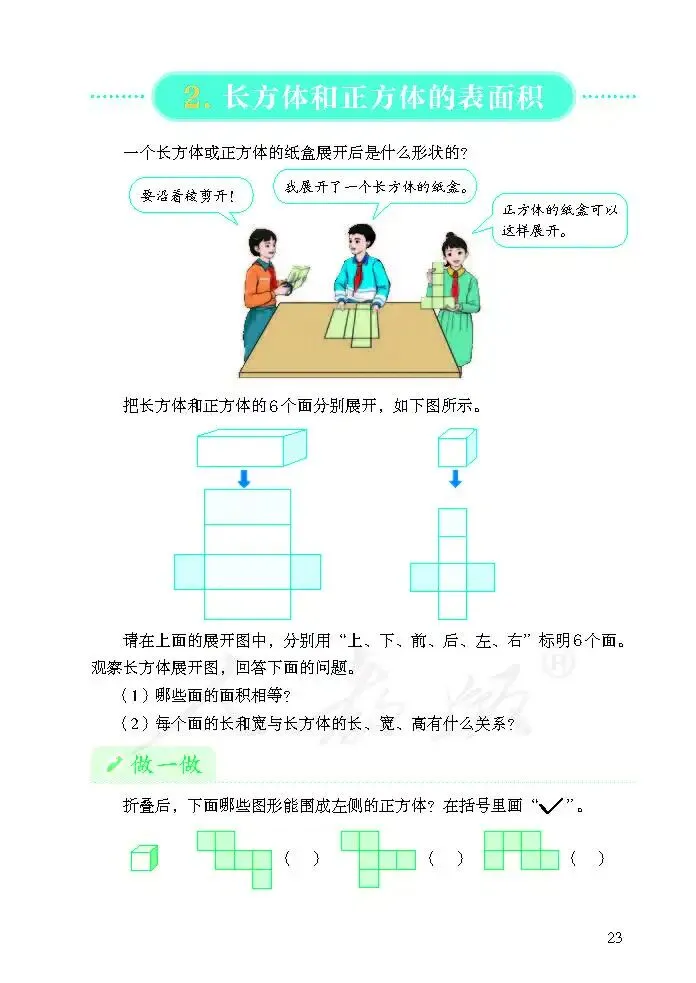 2. 长方体和正方体的表面积

一个长方体或正方体的纸盒展开后是什么形状的？

要沿着棱剪开！

我展开了一个长方体的纸盒。

正方体的纸盒可以这样展开。

把长方体和正方体的6个面分别展开，如下图所示。

请在上面的展开图中，分别用“上、下、前、后、左、右”标明6个面。观察长方体展开图，回答下面的问题。

（1）哪些面的面积相等？

（2）每个面的长和宽与长方体的长、宽、高有什么关系？

做一做

折叠后，下面哪些图形能围成左侧的正方体？在括号里画“✓”。

（ ） （ ） （ ）

23